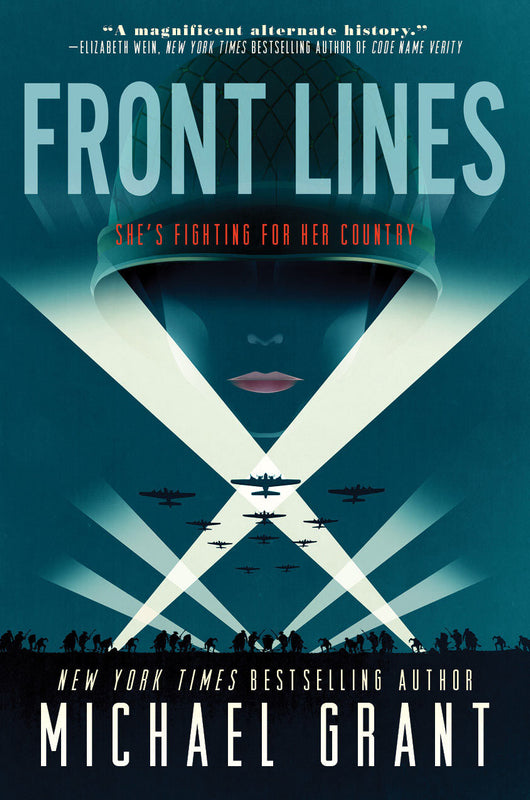 "A magnificent alternate history."
—ELIZABETH WEIN, NEW YORK TIMES BESTSELLING AUTHOR OF CODE NAME VERITY

FRONT LINES

SHE'S FIGHTING FOR HER COUNTRY

NEW YORK TIMES BESTSELLING AUTHOR
MICHAEL GRANT